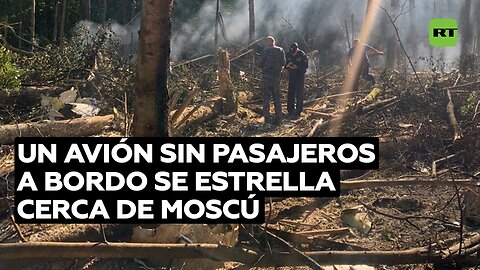 RT

UN AVIÓN SIN PASAJEROS A BORDO SE ESTRELLA CERCA DE MOSCÚ